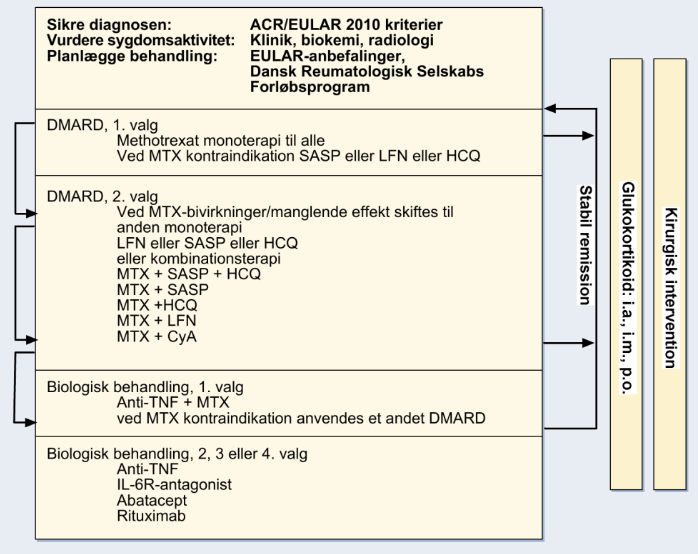 Sikre diagnosen: ACR/EULAR 2010 kriterier
Vurdere sygdomsaktivitet: Klinik, biokemi, radiologi
Planlægge behandling: EULAR-anbefalinger, Dansk Reumatologisk Selskabs Forløbsprogram

DMARD, 1. valg
Methotrexat monoterapi til alle
Ved MTX kontraindikation SASP eller LFN eller HCQ

DMARD, 2. valg
Ved MTX-bivirkninger/manglende effekt skiftes til anden monoterapi
LFN eller SASP eller HCQ
eller kombinationsterapi
MTX + SASP + HCQ
MTX + SASP
MTX +HCQ
MTX + LFN
MTX + CyA

Biologisk behandling, 1. valg
Anti-TNF + MTX
ved MTX kontraindikation anvendes et andet DMARD

Biologisk behandling, 2, 3 eller 4. valg
Anti-TNF
IL-6R-antagonist
Abatacept
Rituximab

Stabil remission

Glukokortikoid: i.a., i.m., p.o.

Kirurgisk intervention